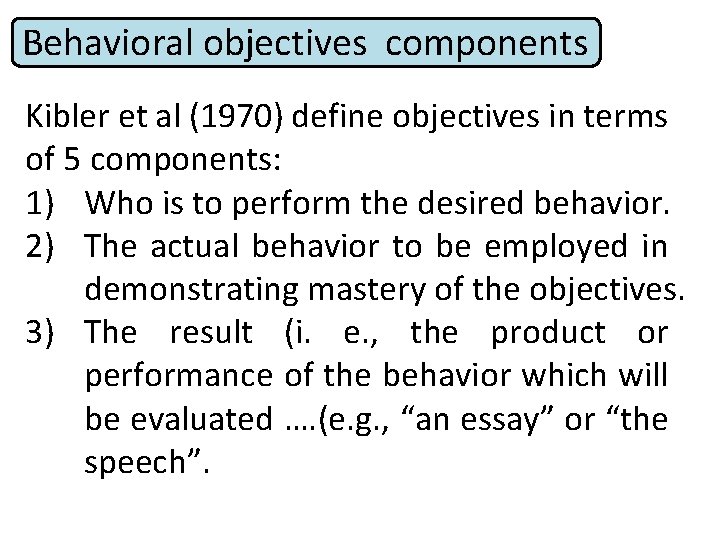 Behavioral objectives components

Kibler et al (1970) define objectives in terms of 5 components:

1) Who is to perform the desired behavior.
2) The actual behavior to be employed in demonstrating mastery of the objectives.
3) The result (i. e., the product or performance of the behavior which will be evaluated ….(e.g., "an essay" or "the speech".